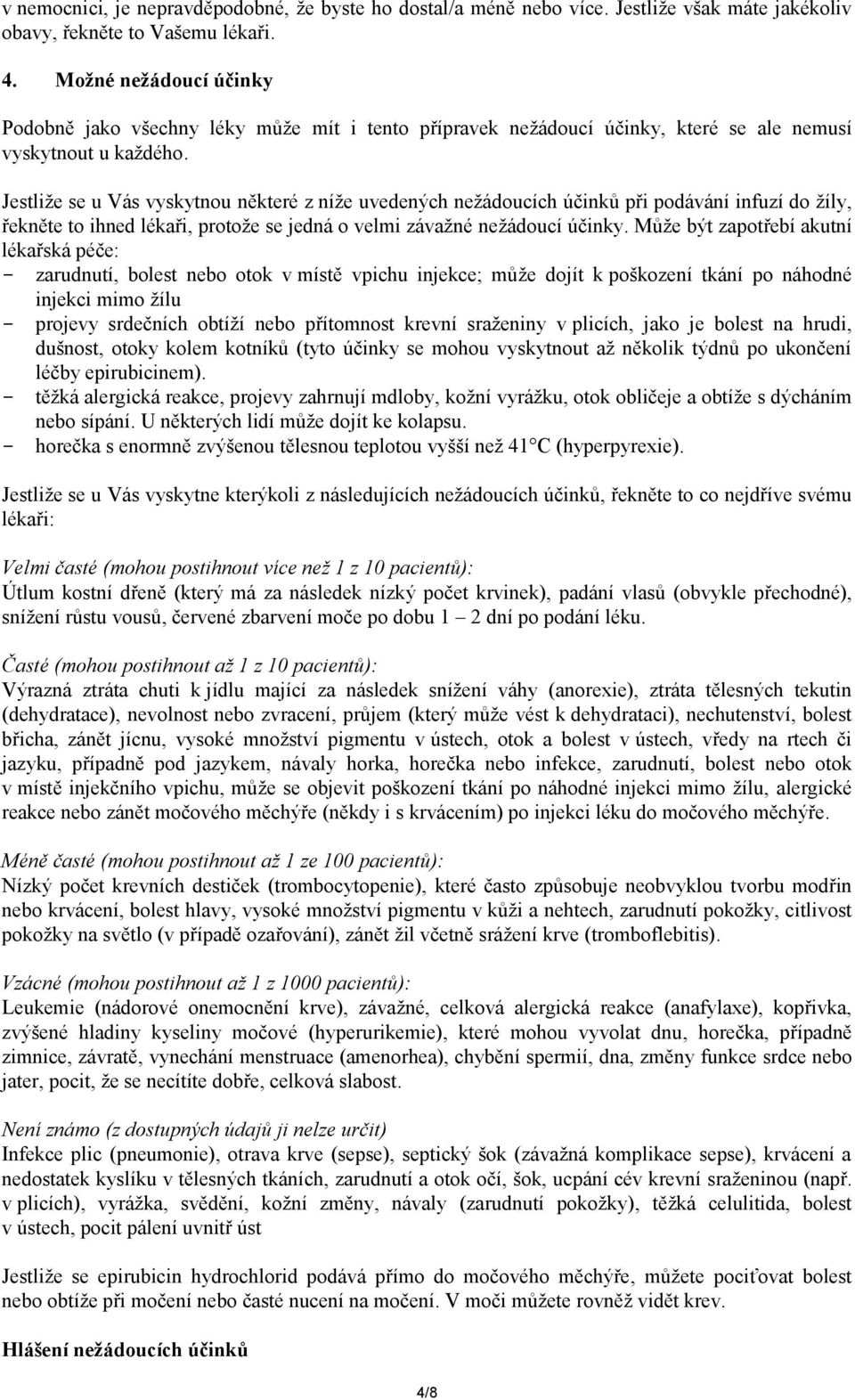 v nemocnici, je nepravděpodobné, že byste ho dostal/a méně nebo více. Jestliže však máte jakékoliv obavy, řekněte to Vašemu lékaři.

4. Možné nežádoucí účinky

Podobně jako všechny léky může mít i tento přípravek nežádoucí účinky, které se ale nemusí vyskytnout u každého.

Jestliže se u Vás vyskytnou některé z níže uvedených nežádoucích účinků při podávání infuzí do žíly, řekněte to ihned lékaři, protože se jedná o velmi závažné nežádoucí účinky. Může být zapotřebí akutní lékařská péče:
- zarudnutí, bolest nebo otok v místě vpichu injekce; může dojít k poškození tkání po náhodné injekci mimo žílu
- projevy srdečních obtíží nebo přítomnost krevní sraženiny v plicích, jako je bolest na hrudi, dušnost, otoky kolem kotníků (tyto účinky se mohou vyskytnout až několik týdnů po ukončení léčby epirubicinem).
- těžká alergická reakce, projevy zahrnují mdloby, kožní vyrážku, otok obličeje a obtíže s dýcháním nebo sípání. U některých lidí může dojít ke kolapsu.
- horečka s enormně zvýšenou tělesnou teplotou vyšší než 41 C (hyperpyrexie).

Jestliže se u Vás vyskytne kterýkoli z následujících nežádoucích účinků, řekněte to co nejdříve svému lékaři:

Velmi časté (mohou postihnout více než 1 z 10 pacientů):
Útlum kostní dřeně (který má za následek nízký počet krvinek), padání vlasů (obvykle přechodné), snížení růstu vousů, červené zbarvení moče po dobu 1 – 2 dní po podání léku.

Časté (mohou postihnout až 1 z 10 pacientů):
Výrazná ztráta chuti k jídlu mající za následek snížení váhy (anorexie), ztráta tělesných tekutin (dehydratace), nevolnost nebo zvracení, průjem (který může vést k dehydrataci), nechutenství, bolest břicha, zánět jícnu, vysoké množství pigmentu v ústech, otok a bolest v ústech, vředy na rtech či jazyku, případně pod jazykem, návaly horka, horečka nebo infekce, zarudnutí, bolest nebo otok v místě injekčního vpichu, může se objevit poškození tkání po náhodné injekci mimo žílu, alergické reakce nebo zánět močového měchýře (někdy i s krvácením) po injekci léku do močového měchýře.

Méně časté (mohou postihnout až 1 ze 100 pacientů):
Nízký počet krevních destiček (trombocytopenie), které často způsobuje neobvyklou tvorbu modřin nebo krvácení, bolest hlavy, vysoké množství pigmentu v kůži a nehtech, zarudnutí pokožky, citlivost pokožky na světlo (v případě ozařování), zánět žil včetně sražení krve (tromboflebitis).

Vzácné (mohou postihnout až 1 z 1000 pacientů):
Leukemie (nádorové onemocnění krve), závažné, celková alergická reakce (anafylaxe), kopřivka, zvýšené hladiny kyseliny močové (hyperurikemie), které mohou vyvolat dnu, horečka, případně zimnice, závratě, vynechání menstruace (amenorhea), chybění spermií, dna, změny funkce srdce nebo jater, pocit, že se necítíte dobře, celková slabost.

Není známo (z dostupných údajů ji nelze určit)
Infekce plic (pneumonie), otrava krve (sepse), septický šok (závažná komplikace sepse), krvácení a nedostatek kyslíku v tělesných tkáních, zarudnutí a otok očí, šok, ucpání cév krevní sraženinou (např. v plicích), vyrážka, svědění, kožní změny, návaly (zarudnutí pokožky), těžká celulitida, bolest v ústech, pocit pálení uvnitř úst

Jestliže se epirubicin hydrochlorid podává přímo do močového měchýře, můžete pociťovat bolest nebo obtíže při močení nebo časté nucení na močení. V moči můžete rovněž vidět krev.

Hlášení nežádoucích účinků

4/8